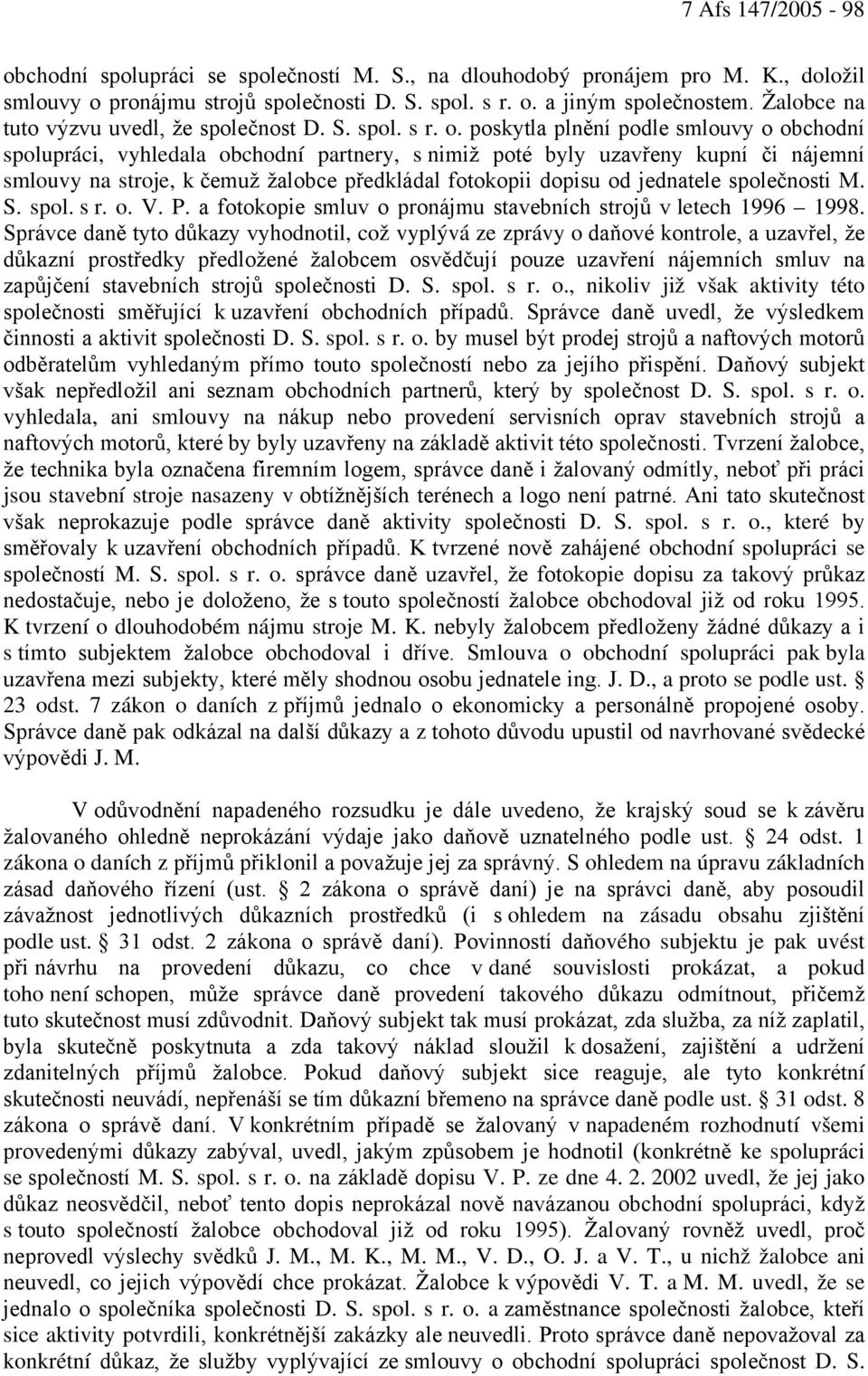 7 Afs 147/2005 - 98

obchodní spolupráci se společností M. S., na dlouhodobý pronájem pro M. K., doložil smlouvy o pronájmu strojů společnosti D. S. spol. s r. o. a jiným společnostem. Žalobce na tuto výzvu uvedl, že společnost D. S. spol. s r. o. poskytla plnění podle smlouvy o obchodní spolupráci, vyhledala obchodní partnery, s nimiž poté byly uzavřeny kupní či nájemní smlouvy na stroje, k čemuž žalobce předkládal fotokopii dopisu od jednatele společnosti M. S. spol. s r. o. V. P. a fotokopie smluv o pronájmu stavebních strojů v letech 1996 – 1998. Správce daně tyto důkazy vyhodnotil, což vyplývá ze zprávy o daňové kontrole, a uzavřel, že důkazní prostředky předložené žalobcem osvědčují pouze uzavření nájemních smluv na zapůjčení stavebních strojů společnosti D. S. spol. s r. o., nikoliv již však aktivity této společnosti směřující k uzavření obchodních případů. Správce daně uvedl, že výsledkem činnosti a aktivit společnosti D. S. spol. s r. o. by musel být prodej strojů a naftových motorů odběratelům vyhledaným přímo touto společností nebo za jejího přispění. Daňový subjekt však nepředložil ani seznam obchodních partnerů, který by společnost D. S. spol. s r. o. vyhledala, ani smlouvy na nákup nebo provedení servisních oprav stavebních strojů a naftových motorů, které by byly uzavřeny na základě aktivit této společnosti. Tvrzení žalobce, že technika byla označena firemním logem, správce daně i žalovaný odmítly, neboť při práci jsou stavební stroje nasazeny v obtížnějších terénech a logo není patrné. Ani tato skutečnost však neprokazuje podle správce daně aktivity společnosti D. S. spol. s r. o., které by směřovaly k uzavření obchodních případů. K tvrzené nově zahájené obchodní spolupráci se společností M. S. spol. s r. o. správce daně uzavřel, že fotokopie dopisu za takový průkaz nedostačuje, nebo je doloženo, že s touto společností žalobce obchodoval již od roku 1995. K tvrzení o dlouhodobém nájmu stroje M. K. nebyly žalobcem předloženy žádné důkazy a i s tímto subjektem žalobce obchodoval i dříve. Smlouva o obchodní spolupráci pak byla uzavřena mezi subjekty, které měly shodnou osobu jednatele ing. J. D., a proto se podle ust. § 23 odst. 7 zákon o daních z příjmů jednalo o ekonomicky a personálně propojené osoby. Správce daně pak odkázal na další důkazy a z tohoto důvodu upustil od navrhované svědecké výpovědi J. M.

V odůvodnění napadeného rozsudku je dále uvedeno, že krajský soud se k závěru žalovaného ohledně neprokázání výdaje jako daňově uznatelného podle ust. § 24 odst. 1 zákona o daních z příjmů přiklonil a považuje jej za správný. S ohledem na úpravu základních zásad daňového řízení (ust. § 2 zákona o správě daní) je na správci daně, aby posoudil závažnost jednotlivých důkazních prostředků (i s ohledem na zásadu obsahu zjištění podle ust. § 31 odst. 2 zákona o správě daní). Povinností daňového subjektu je pak uvést při návrhu na provedení důkazu, co chce v dané souvislosti prokázat, a pokud toho není schopen, může správce daně provedení takového důkazu odmítnout, přičemž tuto skutečnost musí zdůvodnit. Daňový subjekt tak musí prokázat, zda služba, za níž zaplatil, byla skutečně poskytnuta a zda takový náklad sloužil k dosažení, zajištění a udržení zdanitelných příjmů žalobce. Pokud daňový subjekt sice reaguje, ale tyto konkrétní skutečnosti neuvádí, nepřenáší se tím důkazní břemeno na správce daně podle ust. § 31 odst. 8 zákona o správě daní. V konkrétním případě se žalovaný v napadeném rozhodnutí všemi provedenými důkazy zabýval, uvedl, jakým způsobem je hodnotil (konkrétně ke spolupráci se společností M. S. spol. s r. o. na základě dopisu V. P. ze dne 4. 2. 2002 uvedl, že jej jako důkaz neosvědčil, neboť tento dopis neprokázal nově navázanou obchodní spolupráci, když s touto společností žalobce obchodoval již od roku 1995). Žalovaný rovněž uvedl, proč neprovedl výslechy svědků J. M., M. K., M. M., V. D., O. J. a V. T., u nichž žalobce ani neuvedl, co jejich výpovědí chce prokázat. Žalobce k výpovědi V. T. a M. M. uvedl, že se jednalo o společníka společnosti D. S. spol. s r. o. a zaměstnance společnosti žalobce, kteří sice aktivity potvrdili, konkrétnější zakázky ale neuvedli. Proto správce daně nepovažoval za konkrétní důkaz, že služby vyplývající ze smlouvy o obchodní spolupráci společnost D. S.